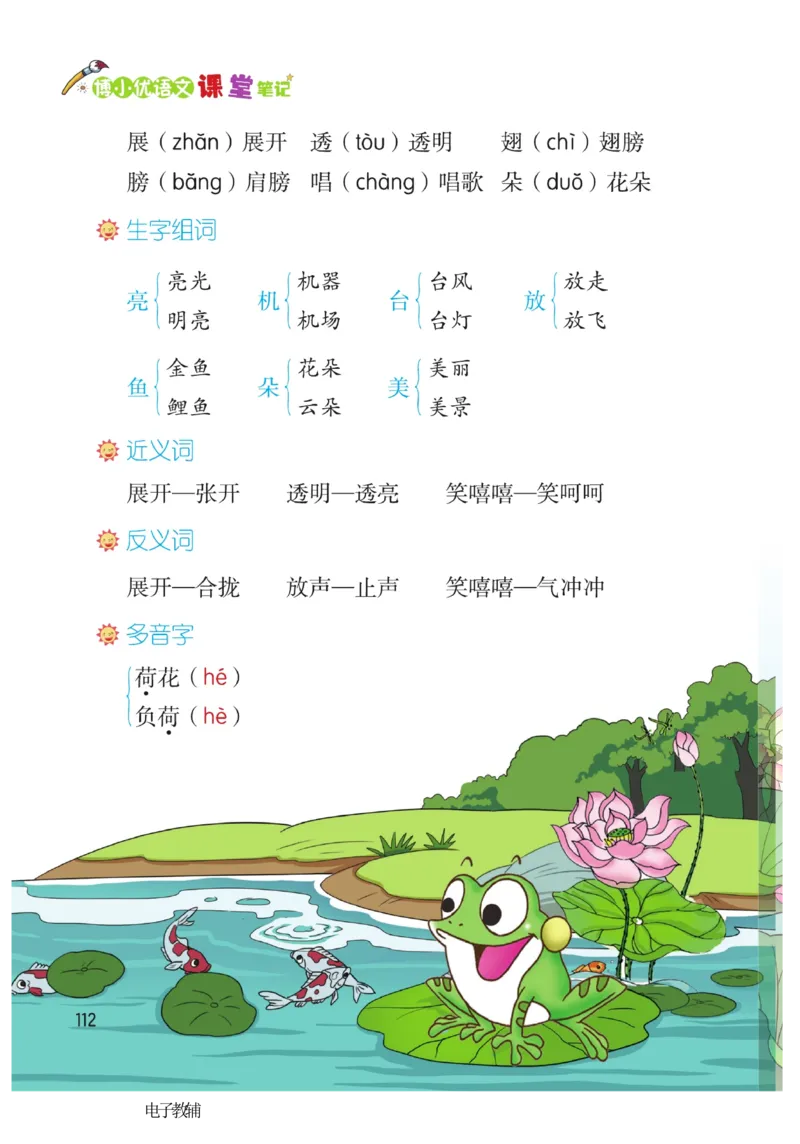 博小优语文课堂笔记

展（zhǎn）展开　透（tòu）透明　翅（chì）翅膀
膀（bǎng）肩膀　唱（chàng）唱歌　朵（duǒ）花朵

生字组词

亮 亮光 明亮　机 机器 机场　台 台风 台灯　放 放走 放飞

鱼 金鱼 鲤鱼　朵 花朵 云朵　美 美丽 美景

近义词

展开—张开　透明—透亮　笑嘻嘻—笑呵呵

反义词

展开—合拢　放声—止声　笑嘻嘻—气冲冲

多音字

荷花（hé）
负荷（hè）

112

电子教辅